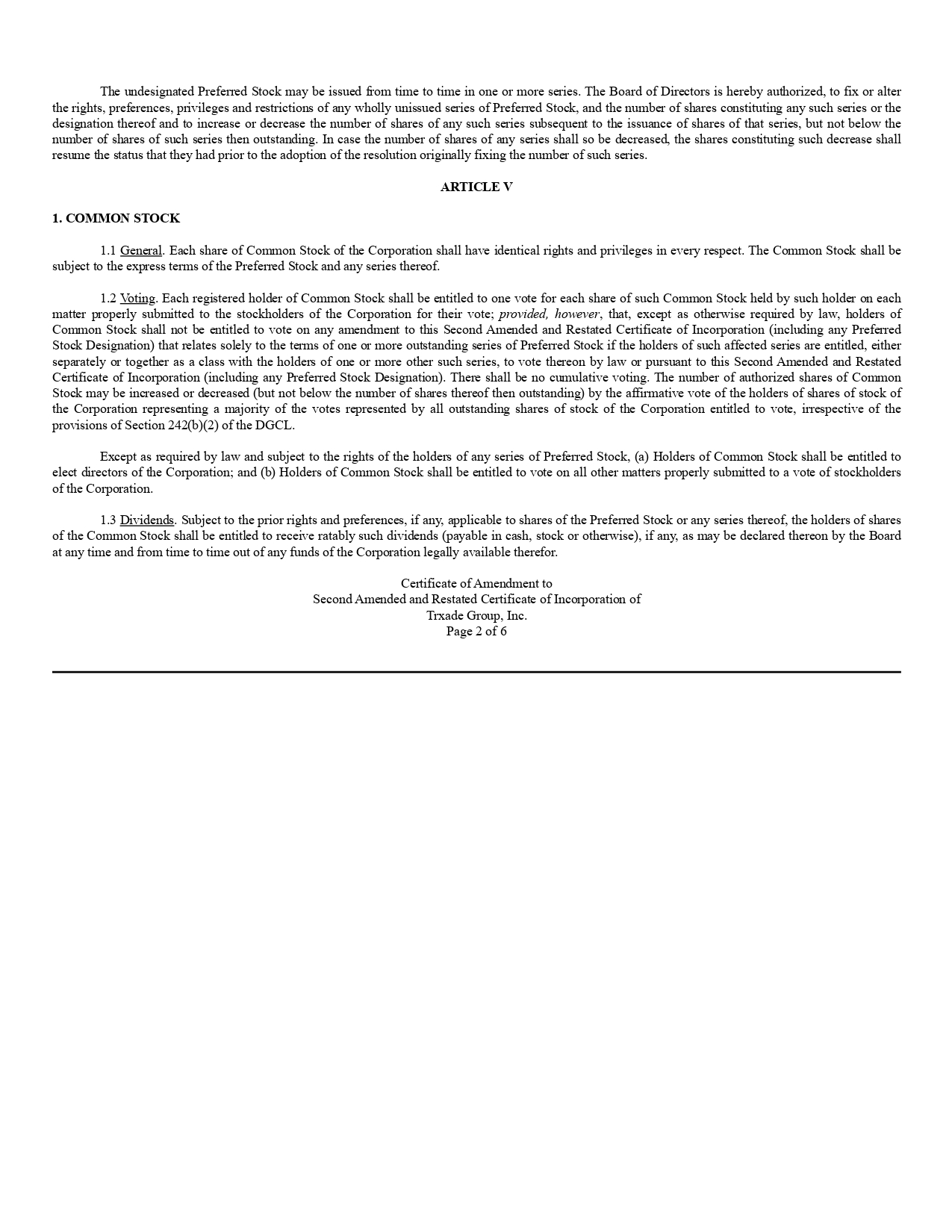 The undesignated Preferred Stock may be issued from time to time in one or more series. The Board of Directors is hereby authorized, to fix or alter the rights, preferences, privileges and restrictions of any wholly unissued series of Preferred Stock, and the number of shares constituting any such series or the designation thereof and to increase or decrease the number of shares of any such series subsequent to the issuance of shares of that series, but not below the number of shares of such series then outstanding. In case the number of shares of any series shall so be decreased, the shares constituting such decrease shall resume the status that they had prior to the adoption of the resolution originally fixing the number of such series.

ARTICLE V

1. COMMON STOCK

1.1 General. Each share of Common Stock of the Corporation shall have identical rights and privileges in every respect. The Common Stock shall be subject to the express terms of the Preferred Stock and any series thereof.

1.2 Voting. Each registered holder of Common Stock shall be entitled to one vote for each share of such Common Stock held by such holder on each matter properly submitted to the stockholders of the Corporation for their vote; provided, however, that, except as otherwise required by law, holders of Common Stock shall not be entitled to vote on any amendment to this Second Amended and Restated Certificate of Incorporation (including any Preferred Stock Designation) that relates solely to the terms of one or more outstanding series of Preferred Stock if the holders of such affected series are entitled, either separately or together as a class with the holders of one or more other such series, to vote thereon by law or pursuant to this Second Amended and Restated Certificate of Incorporation (including any Preferred Stock Designation). There shall be no cumulative voting. The number of authorized shares of Common Stock may be increased or decreased (but not below the number of shares thereof then outstanding) by the affirmative vote of the holders of shares of stock of the Corporation representing a majority of the votes represented by all outstanding shares of stock of the Corporation entitled to vote, irrespective of the provisions of Section 242(b)(2) of the DGCL.

Except as required by law and subject to the rights of the holders of any series of Preferred Stock, (a) Holders of Common Stock shall be entitled to elect directors of the Corporation; and (b) Holders of Common Stock shall be entitled to vote on all other matters properly submitted to a vote of stockholders of the Corporation.

1.3 Dividends. Subject to the prior rights and preferences, if any, applicable to shares of the Preferred Stock or any series thereof, the holders of shares of the Common Stock shall be entitled to receive ratably such dividends (payable in cash, stock or otherwise), if any, as may be declared thereon by the Board at any time and from time to time out of any funds of the Corporation legally available therefor.

Certificate of Amendment to
Second Amended and Restated Certificate of Incorporation of
Trxade Group, Inc.
Page 2 of 6